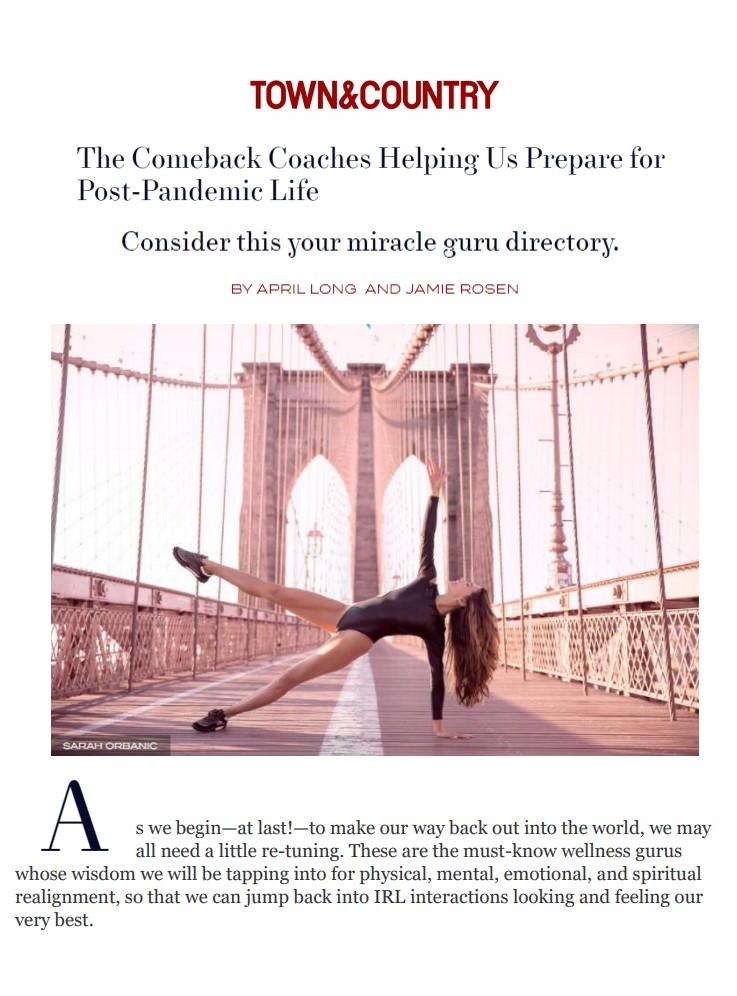 TOWN&COUNTRY

The Comeback Coaches Helping Us Prepare for Post-Pandemic Life

Consider this your miracle guru directory.

BY APRIL LONG AND JAMIE ROSEN

SARAH ORBANIC

As we begin—at last!—to make our way back out into the world, we may all need a little re-tuning. These are the must-know wellness gurus whose wisdom we will be tapping into for physical, mental, emotional, and spiritual realignment, so that we can jump back into IRL interactions looking and feeling our very best.